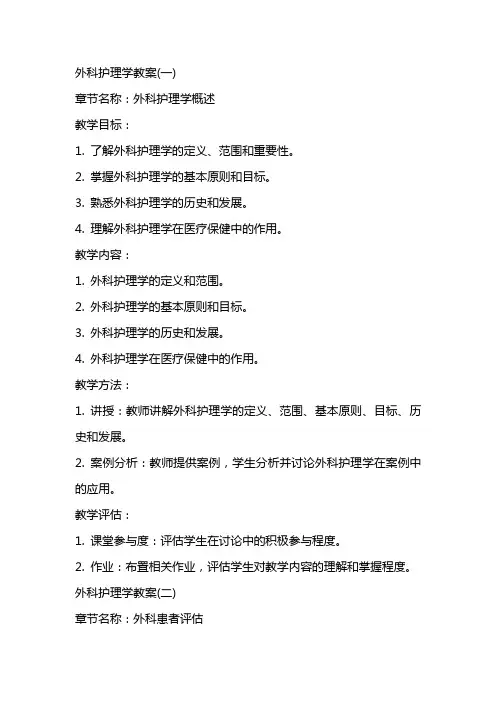 外科护理学教案(一)

章节名称：外科护理学概述

教学目标：

1. 了解外科护理学的定义、范围和重要性。

2. 掌握外科护理学的基本原则和目标。

3. 熟悉外科护理学的历史和发展。

4. 理解外科护理学在医疗保健中的作用。

教学内容：

1. 外科护理学的定义和范围。

2. 外科护理学的基本原则和目标。

3. 外科护理学的历史和发展。

4. 外科护理学在医疗保健中的作用。

教学方法：

1. 讲授：教师讲解外科护理学的定义、范围、基本原则、目标、历史和发展。

2. 案例分析：教师提供案例，学生分析并讨论外科护理学在案例中的应用。

教学评估：

1. 课堂参与度：评估学生在讨论中的积极参与程度。

2. 作业：布置相关作业，评估学生对教学内容的理解和掌握程度。

外科护理学教案(二)

章节名称：外科患者评估